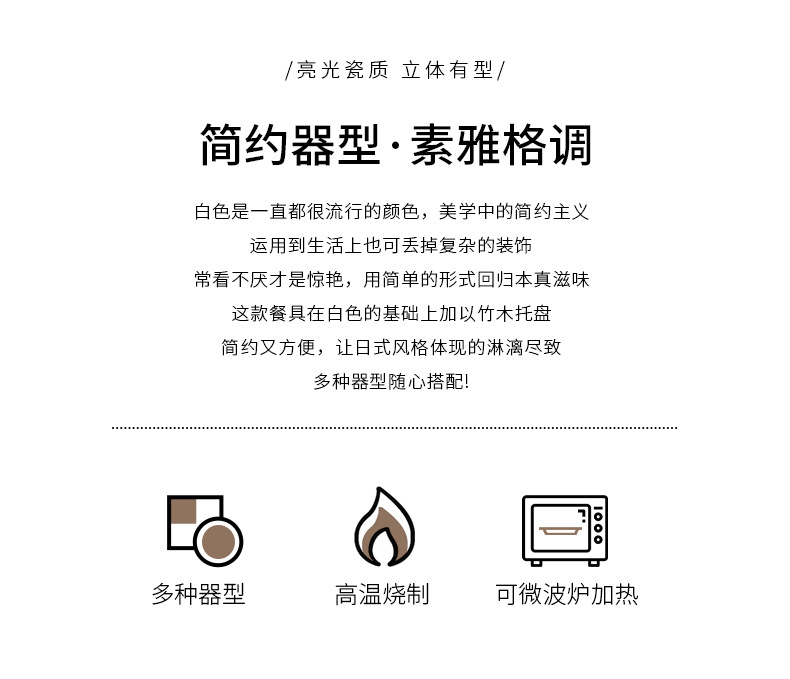 /亮光瓷质 立体有型/

简约器型·素雅格调

白色是一直都很流行的颜色，美学中的简约主义

运用到生活上也可丢掉复杂的装饰

常看不厌才是惊艳，用简单的形式回归本真滋味

这款餐具在白色的基础上加以竹木托盘

简约又方便，让日式风格体现的淋漓尽致

多种器型随心搭配!

多种器型 高温烧制 可微波炉加热